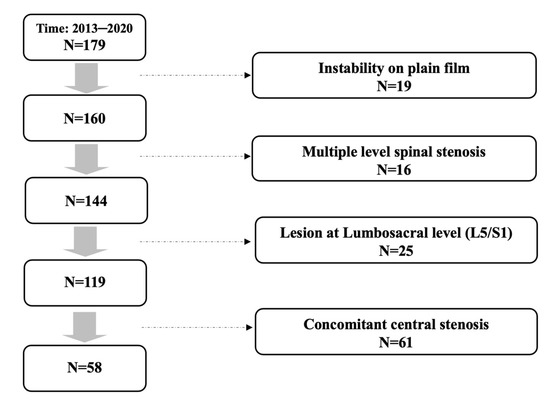 Time: 2013–2020
N=179

Instability on plain film
N=19

N=160

Multiple level spinal stenosis
N=16

N=144

Lesion at Lumbosacral level (L5/S1)
N=25

N=119

Concomitant central stenosis
N=61

N=58